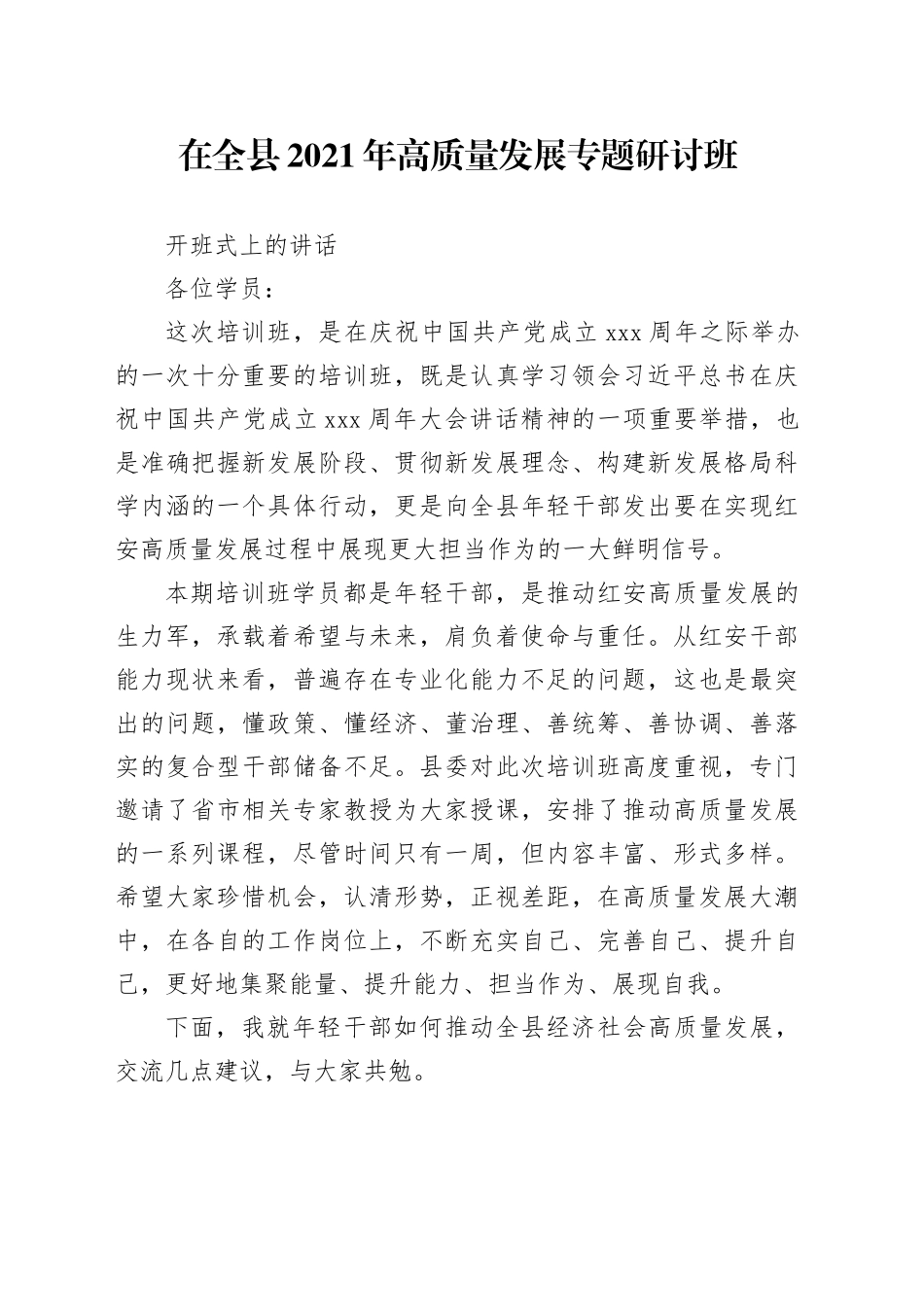 在全县2021年高质量发展专题研讨班

开班式上的讲话

各位学员：

这次培训班，是在庆祝中国共产党成立xxx周年之际举办的一次十分重要的培训班，既是认真学习领会习近平总书在庆祝中国共产党成立xxx周年大会讲话精神的一项重要举措，也是准确把握新发展阶段、贯彻新发展理念、构建新发展格局科学内涵的一个具体行动，更是向全县年轻干部发出要在实现红安高质量发展过程中展现更大担当作为的一大鲜明信号。

本期培训班学员都是年轻干部，是推动红安高质量发展的生力军，承载着希望与未来，肩负着使命与重任。从红安干部能力现状来看，普遍存在专业化能力不足的问题，这也是最突出的问题，懂政策、懂经济、董治理、善统筹、善协调、善落实的复合型干部储备不足。县委对此次培训班高度重视，专门邀请了省市相关专家教授为大家授课，安排了推动高质量发展的一系列课程，尽管时间只有一周，但内容丰富、形式多样。希望大家珍惜机会，认清形势，正视差距，在高质量发展大潮中，在各自的工作岗位上，不断充实自己、完善自己、提升自己，更好地集聚能量、提升能力、担当作为、展现自我。

下面，我就年轻干部如何推动全县经济社会高质量发展，交流几点建议，与大家共勉。